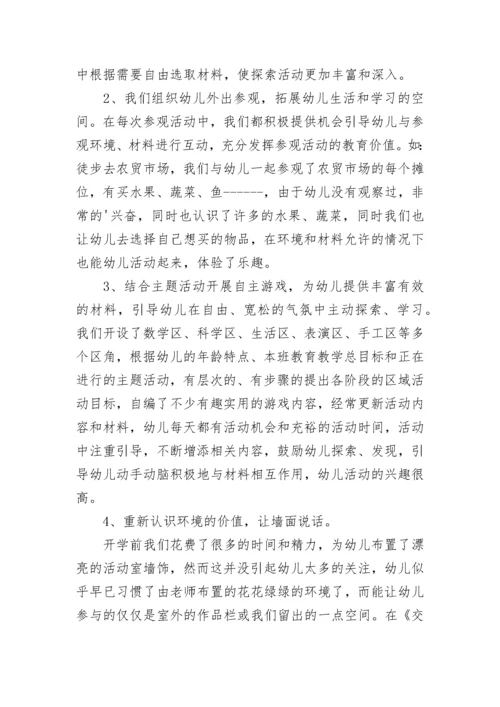 中根据需要自由选取材料，使探索活动更加丰富和深入。

2、我们组织幼儿外出参观，拓展幼儿生活和学习的空间。在每次参观活动中，我们都积极提供机会引导幼儿与参观环境、材料进行互动，充分发挥参观活动的教育价值。如：徒步去农贸市场，我们与幼儿一起参观了农贸市场的每个摊位，有买水果、蔬菜、鱼------，由于幼儿没有观察过，非常的'兴奋，同时也认识了许多的水果、蔬菜，同时我们也让幼儿去选择自己想买的物品，在环境和材料允许的情况下也能幼儿活动起来，体验了乐趣。

3、结合主题活动开展自主游戏，为幼儿提供丰富有效的材料，引导幼儿在自由、宽松的气氛中主动探索、学习。我们开设了数学区、科学区、生活区、表演区、手工区等多个区角，根据幼儿的年龄特点、本班教育教学总目标和正在进行的主题活动，有层次的、有步骤的提出各阶段的区域活动目标，自编了不少有趣实用的游戏内容，经常更新活动内容和材料，幼儿每天都有活动机会和充裕的活动时间，活动中注重引导，不断增添相关内容，鼓励幼儿探索、发现，引导幼儿动手动脑积极地与材料相互作用，幼儿活动的兴趣很高。

4、重新认识环境的价值，让墙面说话。

开学前我们花费了很多的时间和精力，为幼儿布置了漂亮的活动室墙饰，然而这并没引起幼儿太多的关注，幼儿似乎早已习惯了由老师布置的花花绿绿的环境了，而能让幼儿参与的仅仅是室外的作品栏或我们留出的一点空间。在《交